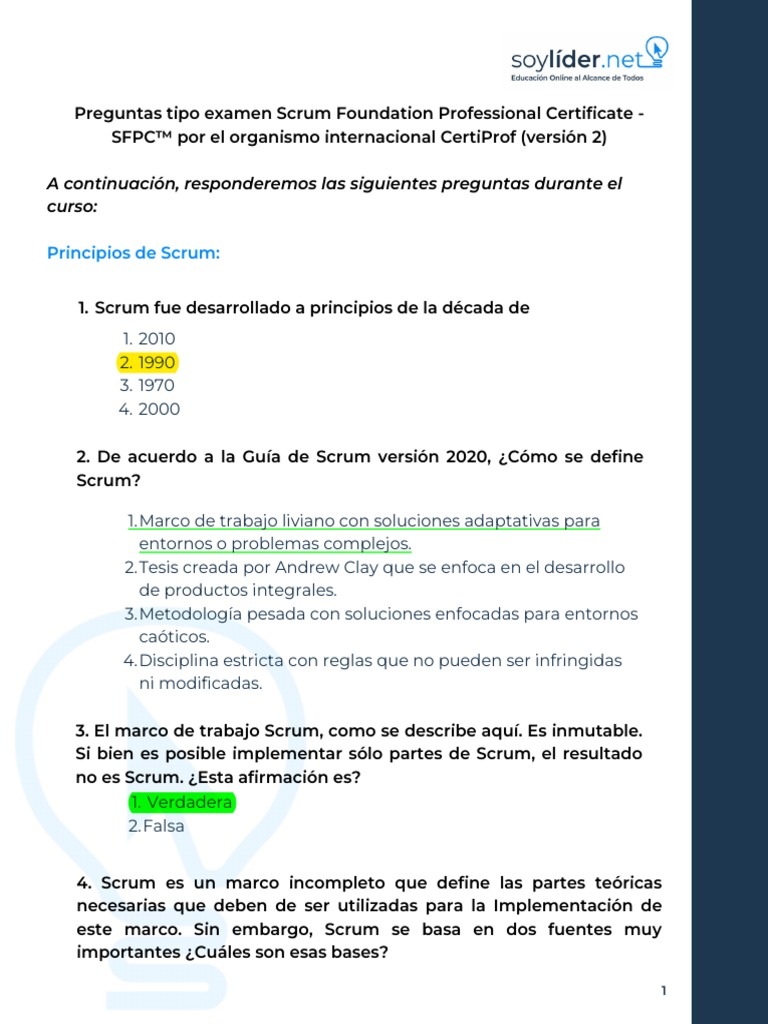 soylíder.net
Educación Online al Alcance de Todos

Preguntas tipo examen Scrum Foundation Professional Certificate - SFPC™ por el organismo internacional CertiProf (versión 2)

A continuación, responderemos las siguientes preguntas durante el curso:

Principios de Scrum:

1. Scrum fue desarrollado a principios de la década de

1. 2010
2. 1990
3. 1970
4. 2000

2. De acuerdo a la Guía de Scrum versión 2020, ¿Cómo se define Scrum?

1. Marco de trabajo liviano con soluciones adaptativas para entornos o problemas complejos.
2. Tesis creada por Andrew Clay que se enfoca en el desarrollo de productos integrales.
3. Metodología pesada con soluciones enfocadas para entornos caóticos.
4. Disciplina estricta con reglas que no pueden ser infringidas ni modificadas.

3. El marco de trabajo Scrum, como se describe aquí. Es inmutable. Si bien es posible implementar sólo partes de Scrum, el resultado no es Scrum. ¿Esta afirmación es?

1. Verdadera
2. Falsa

4. Scrum es un marco incompleto que define las partes teóricas necesarias que deben de ser utilizadas para la Implementación de este marco. Sin embargo, Scrum se basa en dos fuentes muy importantes ¿Cuáles son esas bases?

1